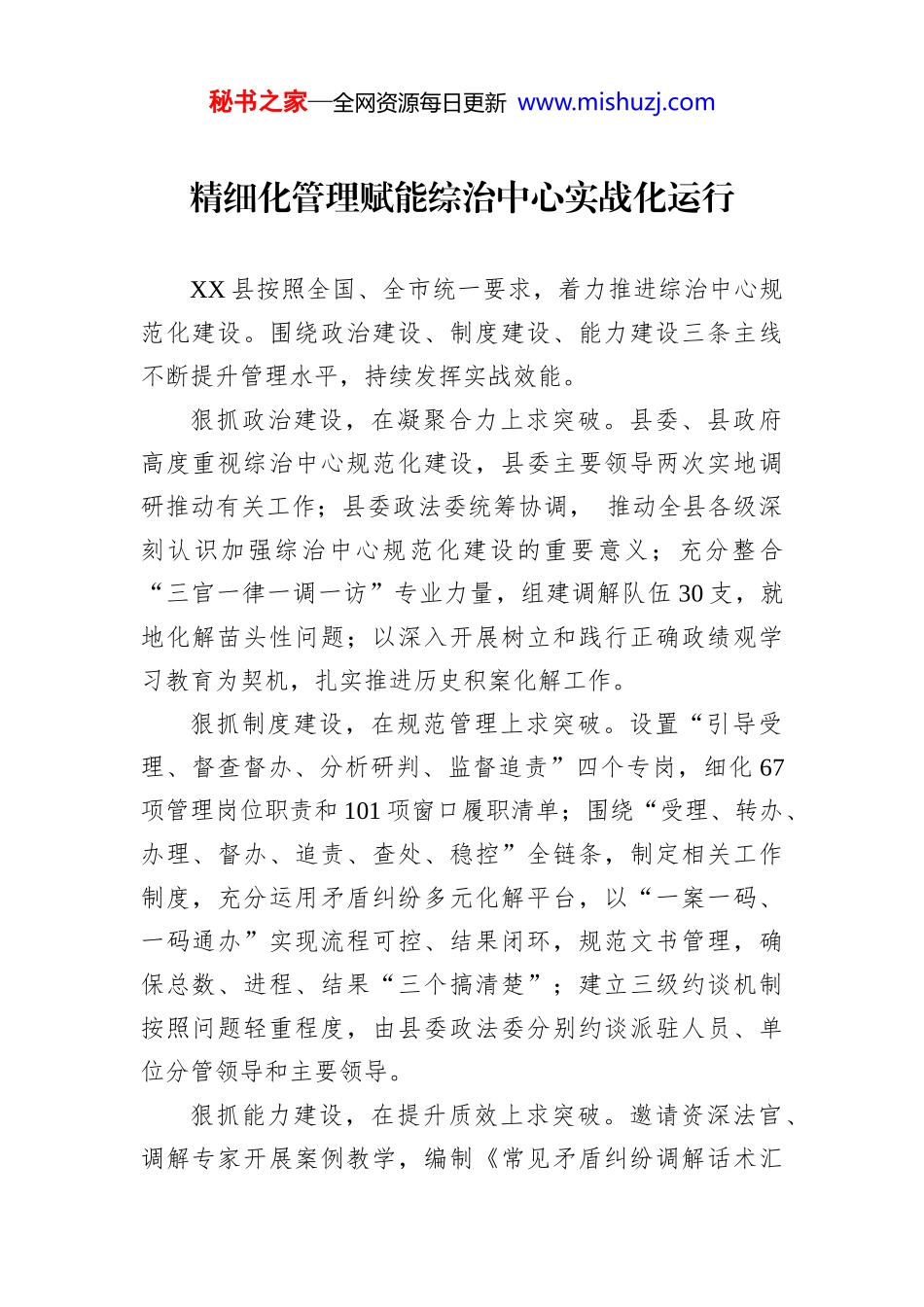 秘书之家—全网资源每日更新 www.mishuzj.com

精细化管理赋能综治中心实战化运行

XX县按照全国、全市统一要求，着力推进综治中心规范化建设。围绕政治建设、制度建设、能力建设三条主线不断提升管理水平，持续发挥实战效能。

狠抓政治建设，在凝聚合力上求突破。县委、县政府高度重视综治中心规范化建设，县委主要领导两次实地调研推动有关工作；县委政法委统筹协调， 推动全县各级深刻认识加强综治中心规范化建设的重要意义；充分整合“三官一律一调一访”专业力量，组建调解队伍30支，就地化解苗头性问题；以深入开展树立和践行正确政绩观学习教育为契机，扎实推进历史积案化解工作。

狠抓制度建设，在规范管理上求突破。设置“引导受理、督查督办、分析研判、监督追责”四个专岗，细化67项管理岗位职责和101项窗口履职清单；围绕“受理、转办、办理、督办、追责、查处、稳控”全链条，制定相关工作制度，充分运用矛盾纠纷多元化解平台，以“一案一码、一码通办”实现流程可控、结果闭环，规范文书管理，确保总数、进程、结果“三个搞清楚”；建立三级约谈机制按照问题轻重程度，由县委政法委分别约谈派驻人员、单位分管领导和主要领导。

狠抓能力建设，在提升质效上求突破。邀请资深法官、调解专家开展案例教学，编制《常见矛盾纠纷调解话术汇